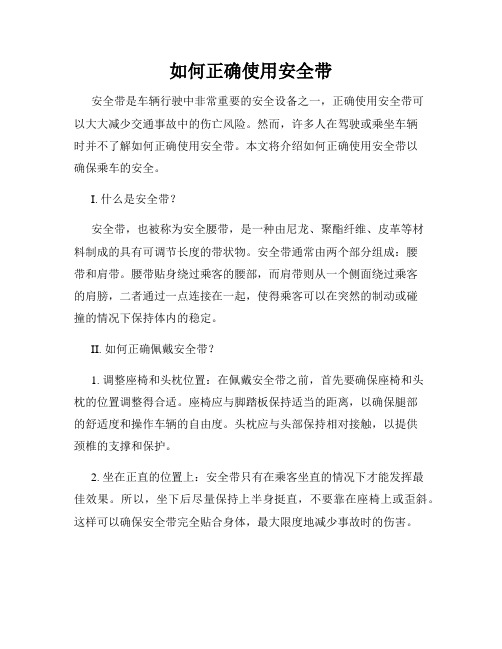 如何正确使用安全带

安全带是车辆行驶中非常重要的安全设备之一，正确使用安全带可以大大减少交通事故中的伤亡风险。然而，许多人在驾驶或乘坐车辆时并不了解如何正确使用安全带。本文将介绍如何正确使用安全带以确保乘车的安全。

I. 什么是安全带？

安全带，也被称为安全腰带，是一种由尼龙、聚酯纤维、皮革等材料制成的具有可调节长度的带状物。安全带通常由两个部分组成：腰带和肩带。腰带贴身绕过乘客的腰部，而肩带则从一个侧面绕过乘客的肩膀，二者通过一点连接在一起，使得乘客可以在突然的制动或碰撞的情况下保持体内的稳定。

II. 如何正确佩戴安全带？

1. 调整座椅和头枕位置：在佩戴安全带之前，首先要确保座椅和头枕的位置调整得合适。座椅应与脚踏板保持适当的距离，以确保腿部的舒适度和操作车辆的自由度。头枕应与头部保持相对接触，以提供颈椎的支撑和保护。

2. 坐在正直的位置上：安全带只有在乘客坐直的情况下才能发挥最佳效果。所以，坐下后尽量保持上半身挺直，不要靠在座椅上或歪斜。这样可以确保安全带完全贴合身体，最大限度地减少事故时的伤害。